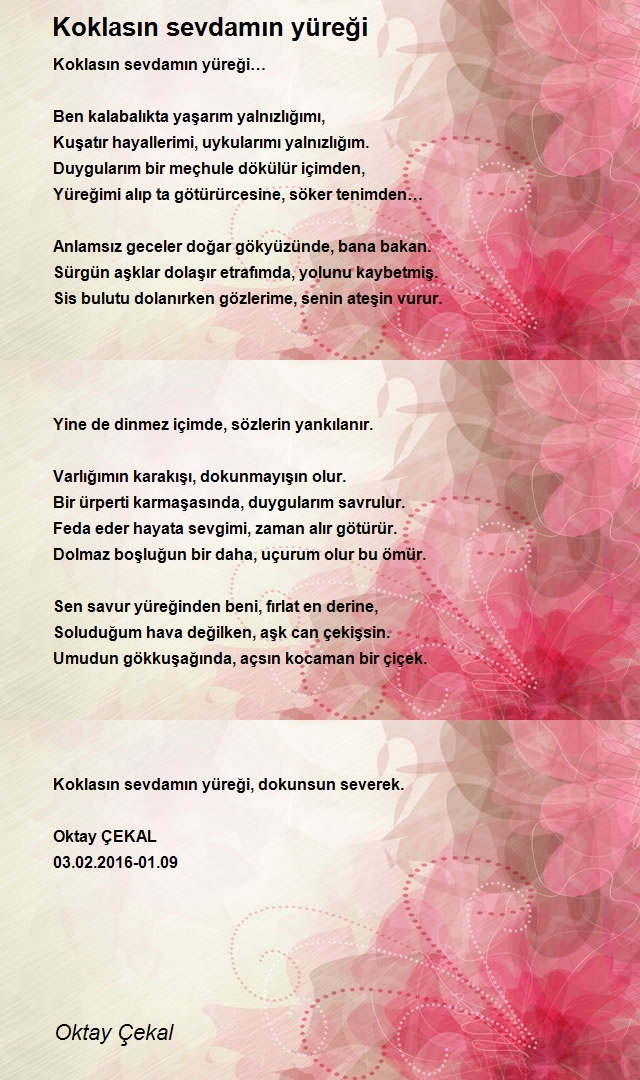 Koklasın sevdamın yüreği

Koklasın sevdamın yüreği…

Ben kalabalıkta yaşarım yalnızlığımı,
Kuşatır hayallerimi, uykularımı yalnızlığım.
Duygularım bir meçhule dökülür içimden,
Yüreğimi alıp ta götürürcesine, söker tenimden…

Anlamsız geceler doğar gökyüzünde, bana bakan.
Sürgün aşklar dolaşır etrafımda, yolunu kaybetmiş.
Sis bulutu dolanırken gözlerime, senin ateşin vurur.

Yine de dinmez içimde, sözlerin yankılanır.

Varlığımın karakışı, dokunmayışın olur.
Bir ürperti karmaşasında, duygularım savrulur.
Feda eder hayata sevgimi, zaman alır götürür.
Dolmaz boşluğun bir daha, uçurum olur bu ömür.

Sen savur yüreğinden beni, fırlat en derine,
Soluduğum hava değilken, aşk can çekişsin.
Umudun gökkuşağında, açsın kocaman bir çiçek.

Koklasın sevdamın yüreği, dokunsun severek.

Oktay ÇEKAL
03.02.2016-01.09

Oktay Çekal